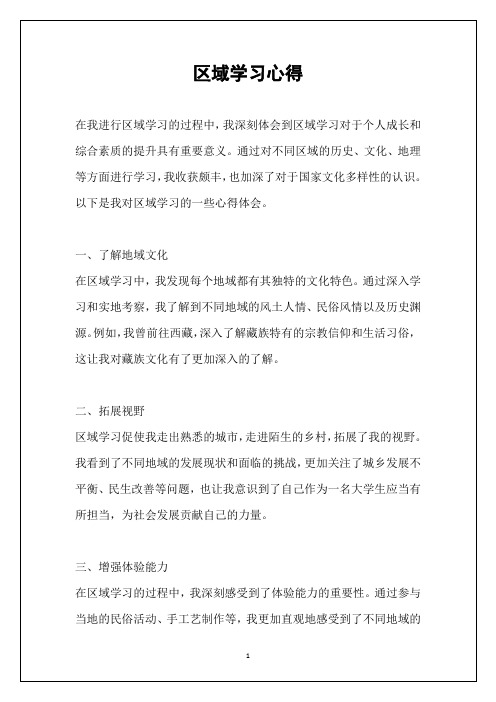 区域学习心得

在我进行区域学习的过程中，我深刻体会到区域学习对于个人成长和综合素质的提升具有重要意义。通过对不同区域的历史、文化、地理等方面进行学习，我收获颇丰，也加深了对于国家文化多样性的认识。以下是我对区域学习的一些心得体会。

一、了解地域文化
在区域学习中，我发现每个地域都有其独特的文化特色。通过深入学习和实地考察，我了解到不同地域的风土人情、民俗风情以及历史渊源。例如，我曾前往西藏，深入了解藏族特有的宗教信仰和生活习俗，这让我对藏族文化有了更加深入的了解。

二、拓展视野
区域学习促使我走出熟悉的城市，走进陌生的乡村，拓展了我的视野。我看到了不同地域的发展现状和面临的挑战，更加关注了城乡发展不平衡、民生改善等问题，也让我意识到了自己作为一名大学生应当有所担当，为社会发展贡献自己的力量。

三、增强体验能力
在区域学习的过程中，我深刻感受到了体验能力的重要性。通过参与当地的民俗活动、手工艺制作等，我更加直观地感受到了不同地域的

1